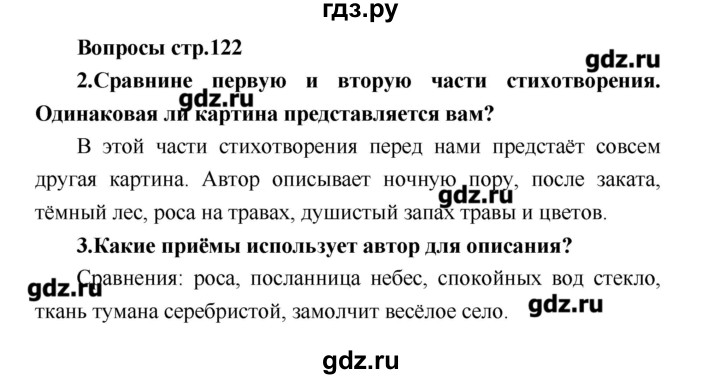 гдз.ру

Вопросы стр.122

gdz.ru

2.Сравнине первую и вторую части стихотворения. Одинаковая ли картина представляется вам?

gdz.ru

В этой части стихотворения перед нами предстаёт совсем другая картина. Автор описывает ночную пору, после заката, тёмный лес, роса на травах, душистый запах травы и цветов.

gdz.ru

3.Какие приёмы использует автор для описания?

Сравнения: роса, посланница небес, спокойных вод стекло, ткань тумана серебристой, замолчит весёлое село.

gdz.ru

gdz.ru

gdz.ru